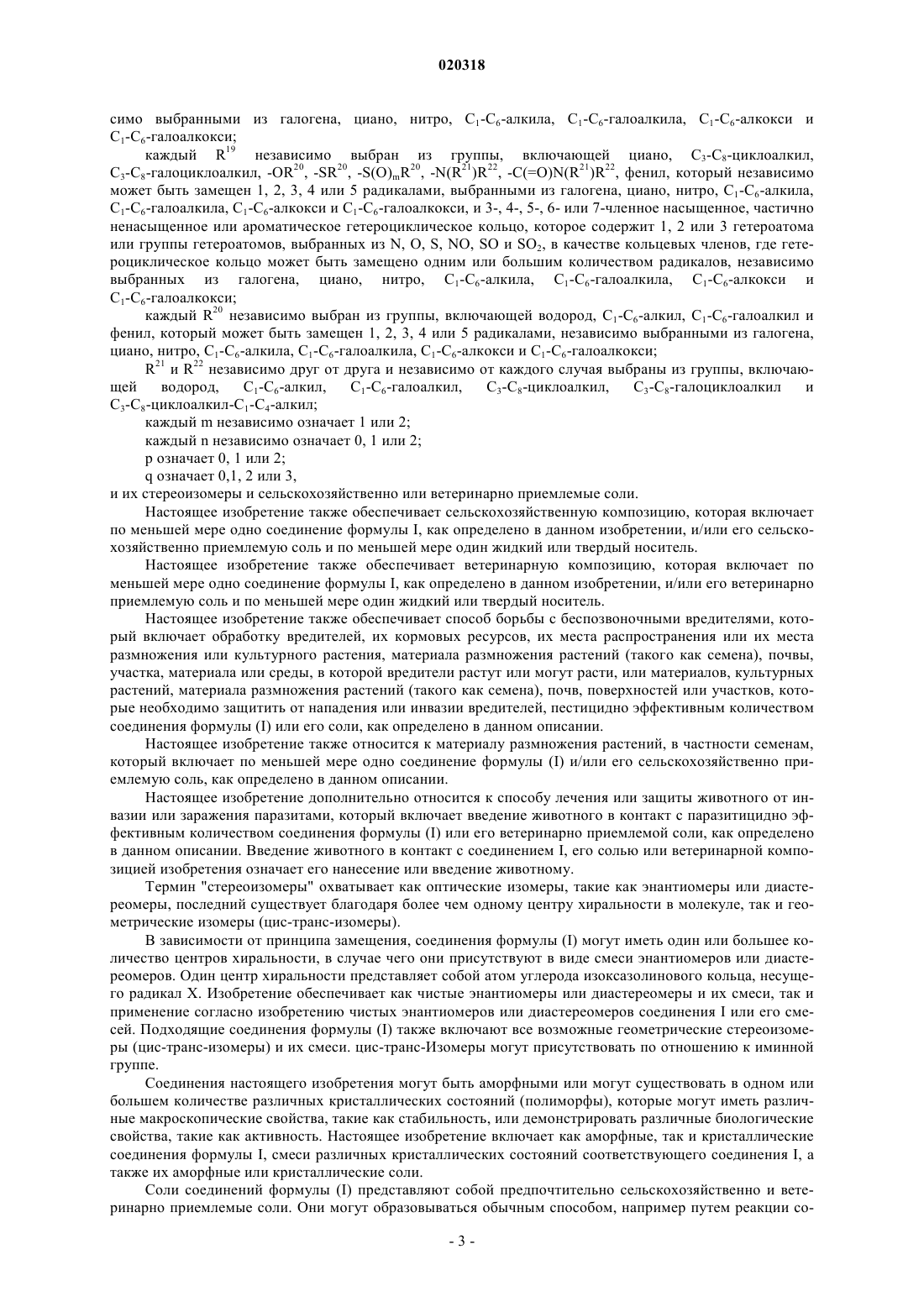 020318

симо выбранными из галогена, циано, нитро, $C_1$-$C_6$-алкила, $C_1$-$C_6$-галоалкила, $C_1$-$C_6$-алкокси и $C_1$-$C_6$-галоалкокси;

каждый $R^{19}$ независимо выбран из группы, включающей циано, $C_3$-$C_8$-циклоалкил, $C_3$-$C_8$-галоциклоалкил, -$OR^{20}$, -$SR^{20}$, -$S(O)_mR^{20}$, -$N(R^{21})R^{22}$, -$C(=O)N(R^{21})R^{22}$, фенил, который независимо может быть замещен 1, 2, 3, 4 или 5 радикалами, выбранными из галогена, циано, нитро, $C_1$-$C_6$-алкила, $C_1$-$C_6$-галоалкила, $C_1$-$C_6$-алкокси и $C_1$-$C_6$-галоалкокси, и 3-, 4-, 5-, 6- или 7-членное насыщенное, частично ненасыщенное или ароматическое гетероциклическое кольцо, которое содержит 1, 2 или 3 гетероатома или группы гетероатомов, выбранных из N, O, S, NO, SO и $SO_2$, в качестве кольцевых членов, где гетероциклическое кольцо может быть замещено одним или большим количеством радикалов, независимо выбранных из галогена, циано, нитро, $C_1$-$C_6$-алкила, $C_1$-$C_6$-галоалкила, $C_1$-$C_6$-алкокси и $C_1$-$C_6$-галоалкокси;

каждый $R^{20}$ независимо выбран из группы, включающей водород, $C_1$-$C_6$-алкил, $C_1$-$C_6$-галоалкил и фенил, который может быть замещен 1, 2, 3, 4 или 5 радикалами, независимо выбранными из галогена, циано, нитро, $C_1$-$C_6$-алкила, $C_1$-$C_6$-галоалкила, $C_1$-$C_6$-алкокси и $C_1$-$C_6$-галоалкокси;

$R^{21}$ и $R^{22}$ независимо друг от друга и независимо от каждого случая выбраны из группы, включающей водород, $C_1$-$C_6$-алкил, $C_1$-$C_6$-галоалкил, $C_3$-$C_8$-циклоалкил, $C_3$-$C_8$-галоциклоалкил и $C_3$-$C_8$-циклоалкил-$C_1$-$C_4$-алкил;

каждый m независимо означает 1 или 2;

каждый n независимо означает 0, 1 или 2;

p означает 0, 1 или 2;

q означает 0,1, 2 или 3,

и их стереоизомеры и сельскохозяйственно или ветеринарно приемлемые соли.

Настоящее изобретение также обеспечивает сельскохозяйственную композицию, которая включает по меньшей мере одно соединение формулы I, как определено в данном изобретении, и/или его сельскохозяйственно приемлемую соль и по меньшей мере один жидкий или твердый носитель.

Настоящее изобретение также обеспечивает ветеринарную композицию, которая включает по меньшей мере одно соединение формулы I, как определено в данном изобретении, и/или его ветеринарно приемлемую соль и по меньшей мере один жидкий или твердый носитель.

Настоящее изобретение также обеспечивает способ борьбы с беспозвоночными вредителями, который включает обработку вредителей, их кормовых ресурсов, их места распространения или их места размножения или культурного растения, материала размножения растений (такого как семена), почвы, участка, материала или среды, в которой вредители растут или могут расти, или материалов, культурных растений, материала размножения растений (такого как семена), почв, поверхностей или участков, которые необходимо защитить от нападения или инвазии вредителей, пестицидно эффективным количеством соединения формулы (I) или его соли, как определено в данном описании.

Настоящее изобретение также относится к материалу размножения растений, в частности семенам, который включает по меньшей мере одно соединение формулы (I) и/или его сельскохозяйственно приемлемую соль, как определено в данном описании.

Настоящее изобретение дополнительно относится к способу лечения или защиты животного от инвазии или заражения паразитами, который включает введение животного в контакт с паразитицидно эффективным количеством соединения формулы (I) или его ветеринарно приемлемой соли, как определено в данном описании. Введение животного в контакт с соединением I, его солью или ветеринарной композицией изобретения означает его нанесение или введение животному.

Термин "стереоизомеры" охватывает как оптические изомеры, такие как энантиомеры или диастереомеры, последний существует благодаря более чем одному центру хиральности в молекуле, так и геометрические изомеры (цис-транс-изомеры).

В зависимости от принципа замещения, соединения формулы (I) могут иметь один или большее количество центров хиральности, в случае чего они присутствуют в виде смеси энантиомеров или диастереомеров. Один центр хиральности представляет собой атом углерода изоксазолинового кольца, несущего радикал X. Изобретение обеспечивает как чистые энантиомеры или диастереомеры и их смеси, так и применение согласно изобретению чистых энантиомеров или диастереомеров соединения I или его смесей. Подходящие соединения формулы (I) также включают все возможные геометрические стереоизомеры (цис-транс-изомеры) и их смеси. цис-транс-Изомеры могут присутствовать по отношению к иминной группе.

Соединения настоящего изобретения могут быть аморфными или могут существовать в одном или большем количестве различных кристаллических состояний (полиморфы), которые могут иметь различные макроскопические свойства, такие как стабильность, или демонстрировать различные биологические свойства, такие как активность. Настоящее изобретение включает как аморфные, так и кристаллические соединения формулы I, смеси различных кристаллических состояний соответствующего соединения I, а также их аморфные или кристаллические соли.

Соли соединений формулы (I) представляют собой предпочтительно сельскохозяйственно и ветеринарно приемлемые соли. Они могут образовываться обычным способом, например путем реакции со-

- 3 -